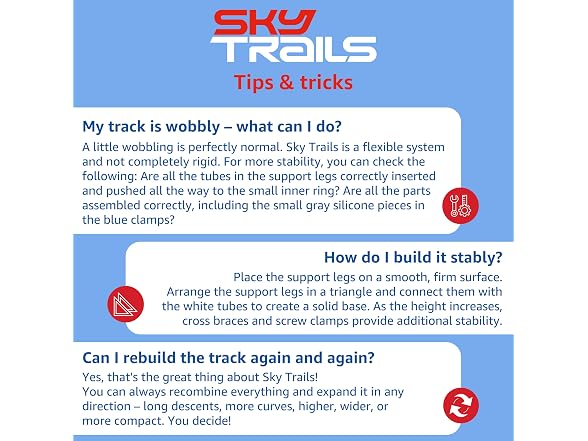 SKY TRAILS

Tips & tricks

My track is wobbly – what can I do?

A little wobbling is perfectly normal. Sky Trails is a flexible system and not completely rigid. For more stability, you can check the following: Are all the tubes in the support legs correctly inserted and pushed all the way to the small inner ring? Are all the parts assembled correctly, including the small gray silicone pieces in the blue clamps?

How do I build it stably?

Place the support legs on a smooth, firm surface. Arrange the support legs in a triangle and connect them with the white tubes to create a solid base. As the height increases, cross braces and screw clamps provide additional stability.

Can I rebuild the track again and again?

Yes, that's the great thing about Sky Trails! You can always recombine everything and expand it in any direction – long descents, more curves, higher, wider, or more compact. You decide!